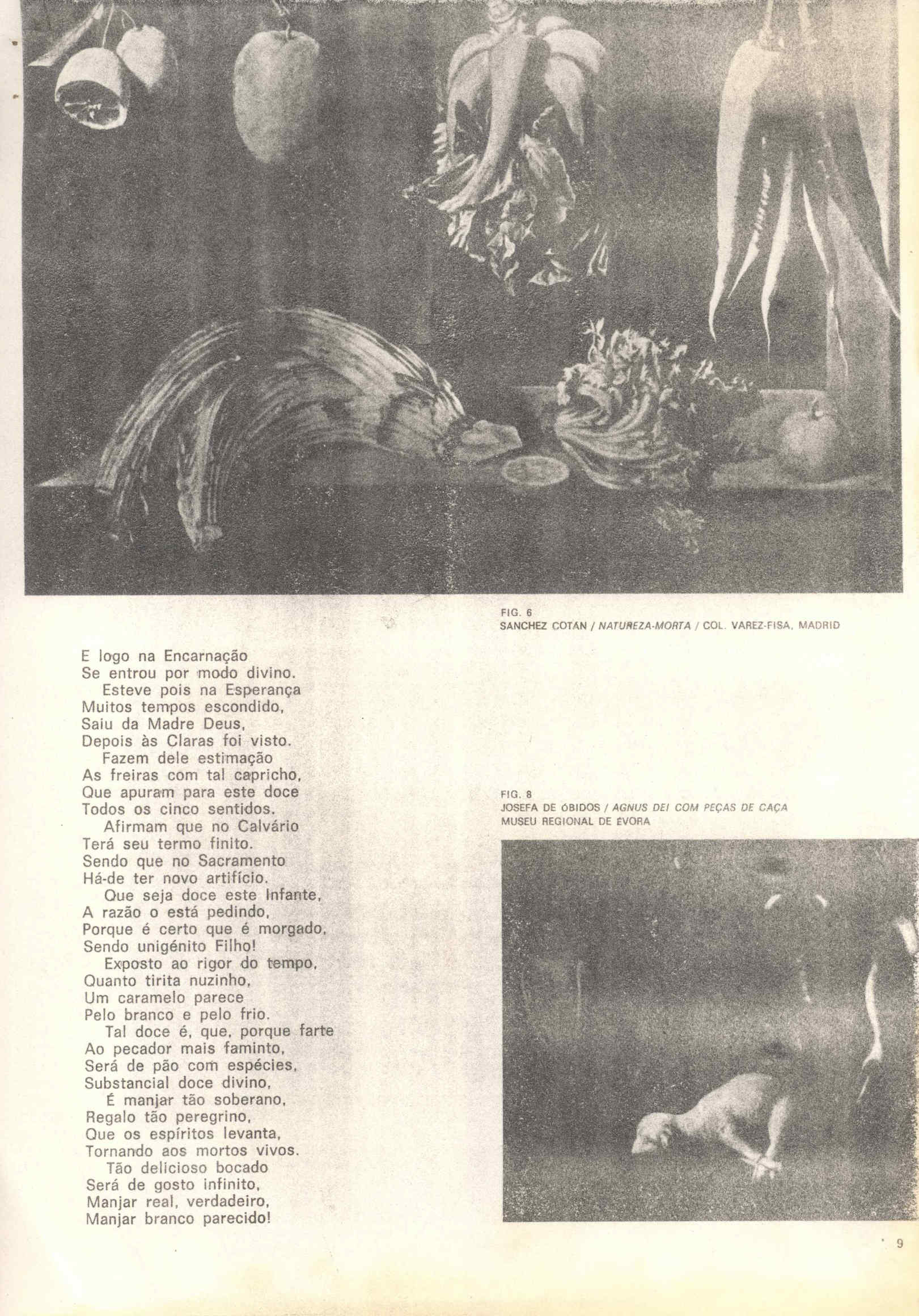 FIG. 6
SANCHEZ COTAN / NATUREZA-MORTA / COL. VAREZ-FISA, MADRID

E logo na Encarnação
Se entrou por modo divino.
Esteve pois na Esperança
Muitos tempos escondido,
Saiu da Madre Deus,
Depois às Claras foi visto.
Fazem dele estimação
As freiras com tal capricho,
Que apuram para este doce
Todos os cinco sentidos.
Afirmam que no Calvário
Terá seu termo finito.
Sendo que no Sacramento
Há-de ter novo artifício.
Que seja doce este Infante,
A razão o está pedindo,
Porque é certo que é morgado,
Sendo unigénito Filho!
Exposto ao rigor do tempo,
Quanto tirita nuzinho,
Um caramelo parece
Pelo branco e pelo frio.
Tal doce é, que, porque farte
Ao pecador mais faminto,
Será de pão com espécies,
Substancial doce divino,
É manjar tão soberano,
Regalo tão peregrino,
Que os espíritos levanta,
Tornando aos mortos vivos.
Tão delicioso bocado
Será de gosto infinito,
Manjar real, verdadeiro,
Manjar branco parecido!

FIG. 8
JOSEFA DE ÓBIDOS / AGNUS DEI COM PEÇAS DE CAÇA
MUSEU REGIONAL DE ÉVORA

9